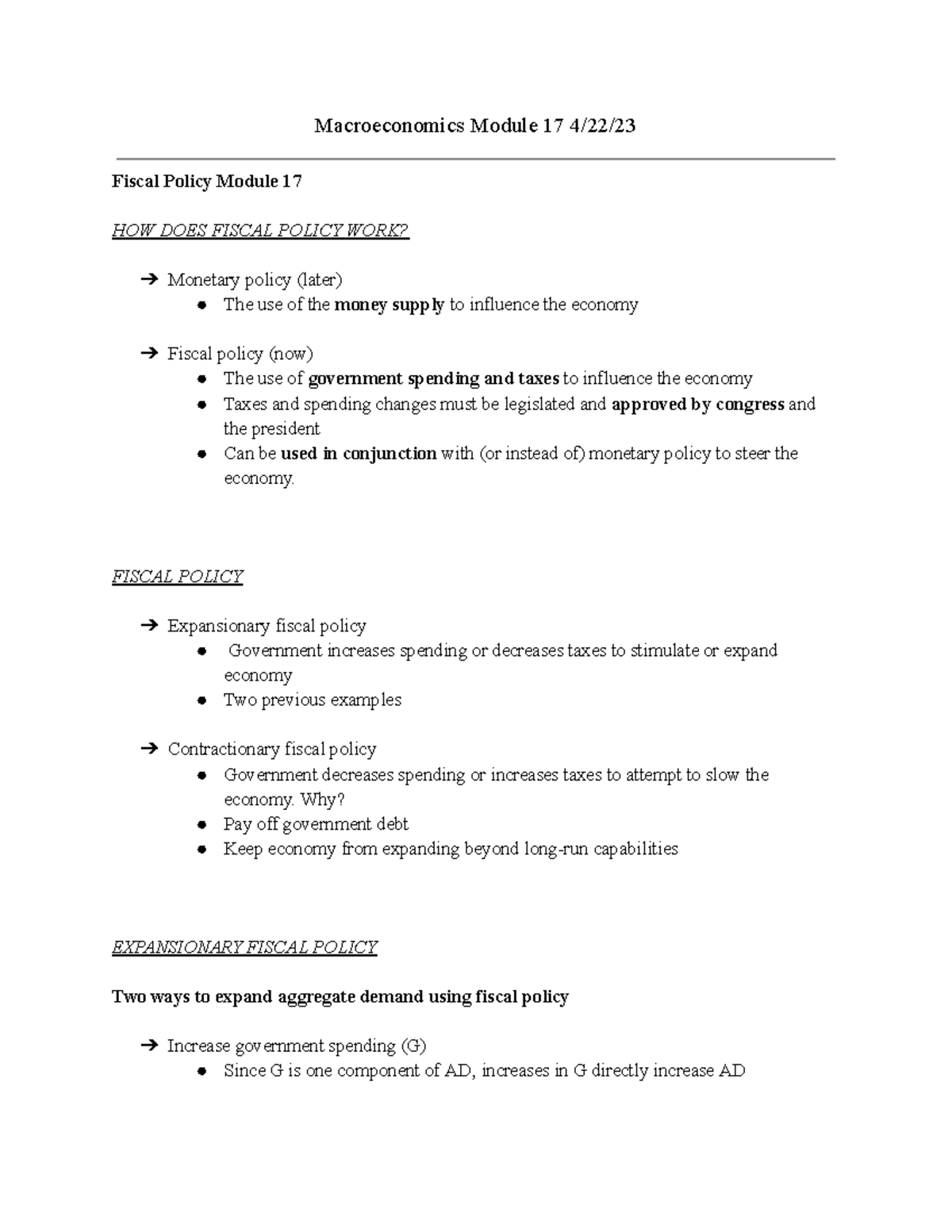 Macroeconomics Module 17 4/22/23

Fiscal Policy Module 17

HOW DOES FISCAL POLICY WORK?

➔ Monetary policy (later)
● The use of the money supply to influence the economy

➔ Fiscal policy (now)
● The use of government spending and taxes to influence the economy
● Taxes and spending changes must be legislated and approved by congress and the president
● Can be used in conjunction with (or instead of) monetary policy to steer the economy.

FISCAL POLICY

➔ Expansionary fiscal policy
● Government increases spending or decreases taxes to stimulate or expand economy
● Two previous examples

➔ Contractionary fiscal policy
● Government decreases spending or increases taxes to attempt to slow the economy. Why?
● Pay off government debt
● Keep economy from expanding beyond long-run capabilities

EXPANSIONARY FISCAL POLICY

Two ways to expand aggregate demand using fiscal policy

➔ Increase government spending (G)
● Since G is one component of AD, increases in G directly increase AD